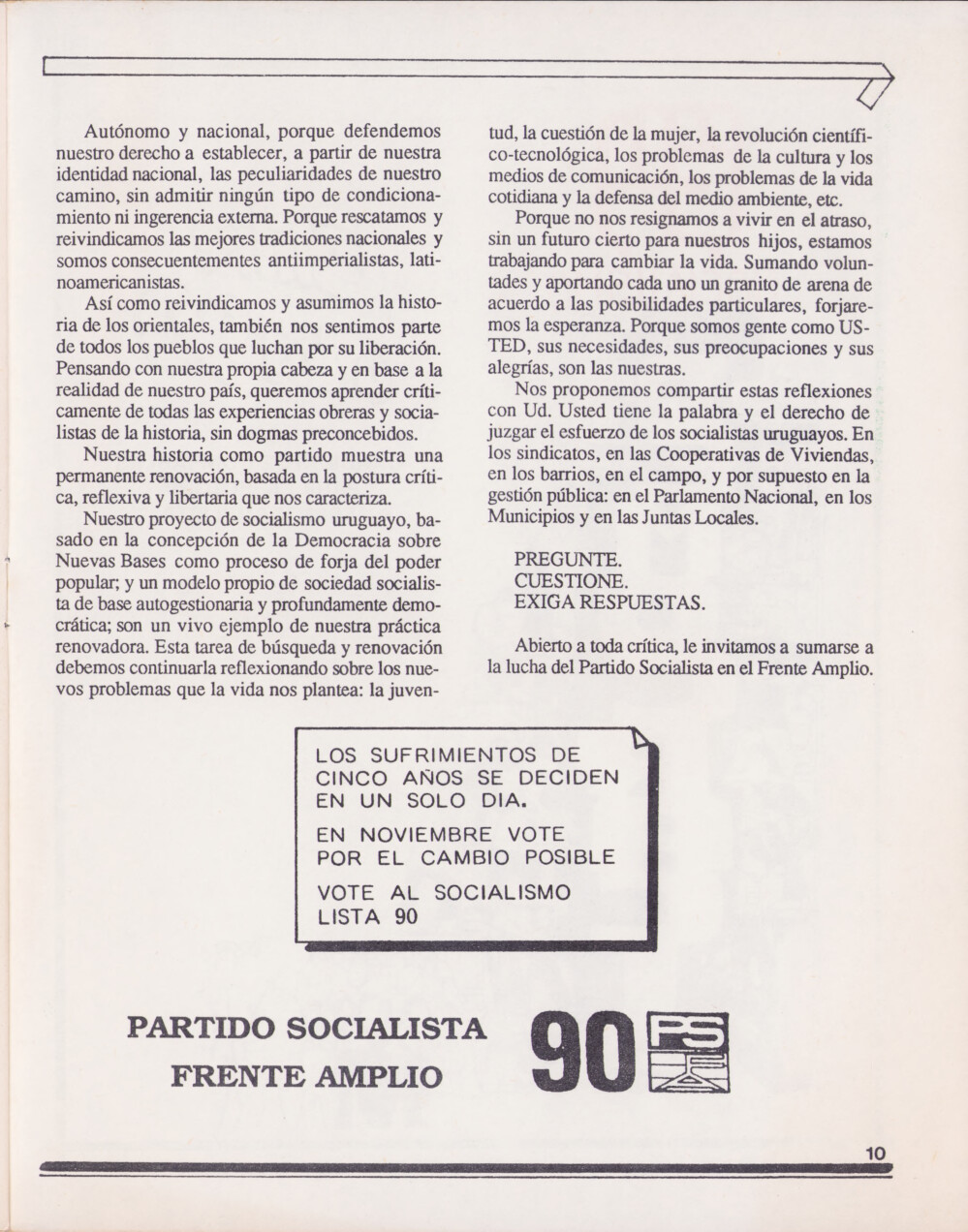 Autónomo y nacional, porque defendemos nuestro derecho a establecer, a partir de nuestra identidad nacional, las peculiaridades de nuestro camino, sin admitir ningún tipo de condicionamiento ni ingerencia externa. Porque rescatamos y reivindicamos las mejores tradiciones nacionales y somos consecuentementes antiimperialistas, latinoamericanistas.

Así como reivindicamos y asumimos la historia de los orientales, también nos sentimos parte de todos los pueblos que luchan por su liberación. Pensando con nuestra propia cabeza y en base a la realidad de nuestro país, queremos aprender críticamente de todas las experiencias obreras y socialistas de la historia, sin dogmas preconcebidos.

Nuestra historia como partido muestra una permanente renovación, basada en la postura crítica, reflexiva y libertaria que nos caracteriza.

Nuestro proyecto de socialismo uruguayo, basado en la concepción de la Democracia sobre Nuevas Bases como proceso de forja del poder popular; y un modelo propio de sociedad socialista de base autogestionaria y profundamente democrática; son un vivo ejemplo de nuestra práctica renovadora. Esta tarea de búsqueda y renovación debemos continuarla reflexionando sobre los nuevos problemas que la vida nos plantea: la juventud, la cuestión de la mujer, la revolución científico-tecnológica, los problemas de la cultura y los medios de comunicación, los problemas de la vida cotidiana y la defensa del medio ambiente, etc.

Porque no nos resignamos a vivir en el atraso, sin un futuro cierto para nuestros hijos, estamos trabajando para cambiar la vida. Sumando voluntades y aportando cada uno un granito de arena de acuerdo a las posibilidades particulares, forjaremos la esperanza. Porque somos gente como USTED, sus necesidades, sus preocupaciones y sus alegrías, son las nuestras.

Nos proponemos compartir estas reflexiones con Ud. Usted tiene la palabra y el derecho de juzgar el esfuerzo de los socialistas uruguayos. En los sindicatos, en las Cooperativas de Viviendas, en los barrios, en el campo, y por supuesto en la gestión pública: en el Parlamento Nacional, en los Municipios y en las Juntas Locales.

PREGUNTE.
CUESTIONE.
EXIGA RESPUESTAS.

Abierto a toda crítica, le invitamos a sumarse a la lucha del Partido Socialista en el Frente Amplio.

LOS SUFRIMIENTOS DE CINCO AÑOS SE DECIDEN EN UN SOLO DIA.

EN NOVIEMBRE VOTE POR EL CAMBIO POSIBLE

VOTE AL SOCIALISMO LISTA 90

PARTIDO SOCIALISTA
FRENTE AMPLIO

90 PS

10